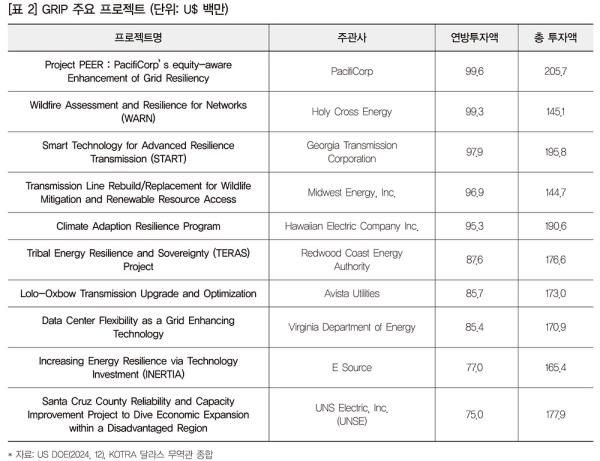 [표 2] GRIP 주요 프로젝트 (단위: U$ 백만)

| 프로젝트명 | 주관사 | 연방투자액 | 총 투자액 |
|---|---|---|---|
| Project PEER : PacifiCorp's equity-aware Enhancement of Grid Resiliency | PacifiCorp | 99.6 | 205.7 |
| Wildfire Assessment and Resilience for Networks (WARN) | Holy Cross Energy | 99.3 | 145.1 |
| Smart Technology for Advanced Resilience Transmission (START) | Georgia Transmission Corporation | 97.9 | 195.8 |
| Transmission Line Rebuild/Replacement for Wildlife Mitigation and Renewable Resource Access | Midwest Energy, Inc. | 96.9 | 144.7 |
| Climate Adaption Resilience Program | Hawaiian Electric Company Inc. | 95.3 | 190.6 |
| Tribal Energy Resilience and Sovereignty (TERAS) Project | Redwood Coast Energy Authority | 87.6 | 176.6 |
| Lolo-Oxbow Transmission Upgrade and Optimization | Avista Utilities | 85.7 | 173.0 |
| Data Center Flexibility as a Grid Enhancing Technology | Virginia Department of Energy | 85.4 | 170.9 |
| Increasing Energy Resilience via Technology Investment (INERTIA) | E Source | 77.0 | 165.4 |
| Santa Cruz County Reliability and Capacity Improvement Project to Dive Economic Expansion within a Disadvantaged Region | UNS Electric, Inc. (UNSE) | 75.0 | 177.9 |

* 자료: US DOE(2024. 12), KOTRA 달라스 무역관 종합